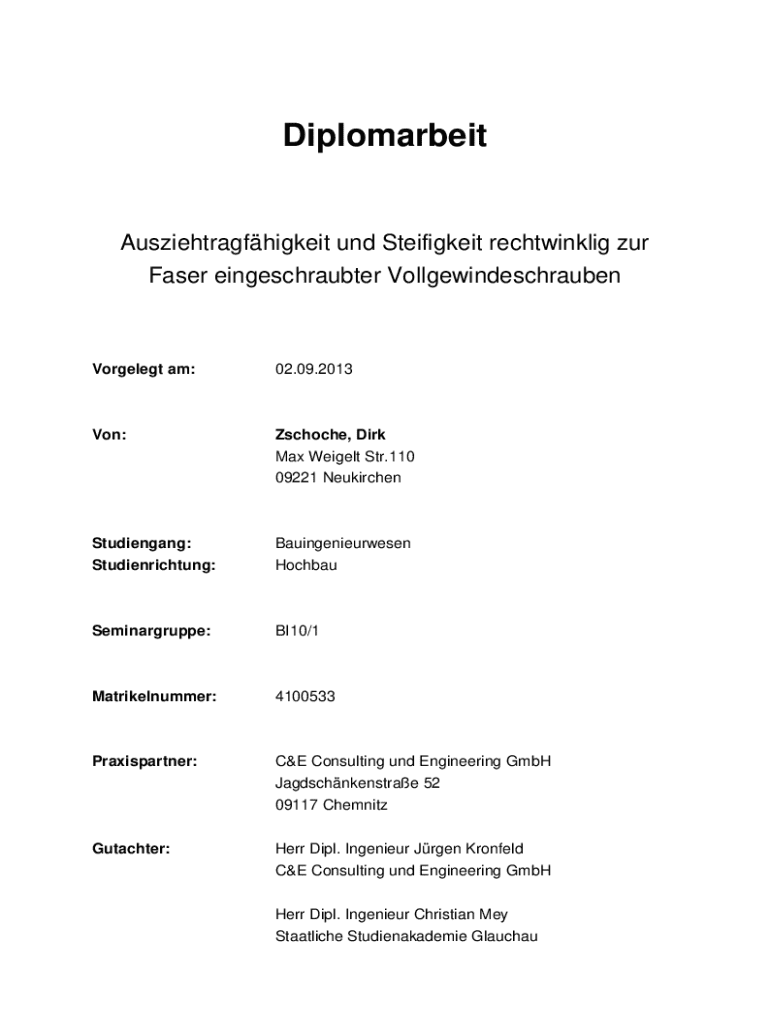 Diplomarbeit

Ausziehtragfähigkeit und Steifigkeit rechtwinklig zur Faser eingeschraubter Vollgewindeschrauben

Vorgelegt am: 02.09.2013

Von: Zschoche, Dirk
Max Weigelt Str.110
09221 Neukirchen

Studiengang: Bauingenieurwesen
Studienrichtung: Hochbau

Seminargruppe: BI10/1

Matrikelnummer: 4100533

Praxispartner: C&E Consulting und Engineering GmbH
Jagdschänkenstraße 52
09117 Chemnitz

Gutachter: Herr Dipl. Ingenieur Jürgen Kronfeld
C&E Consulting und Engineering GmbH

Herr Dipl. Ingenieur Christian Mey
Staatliche Studienakademie Glauchau